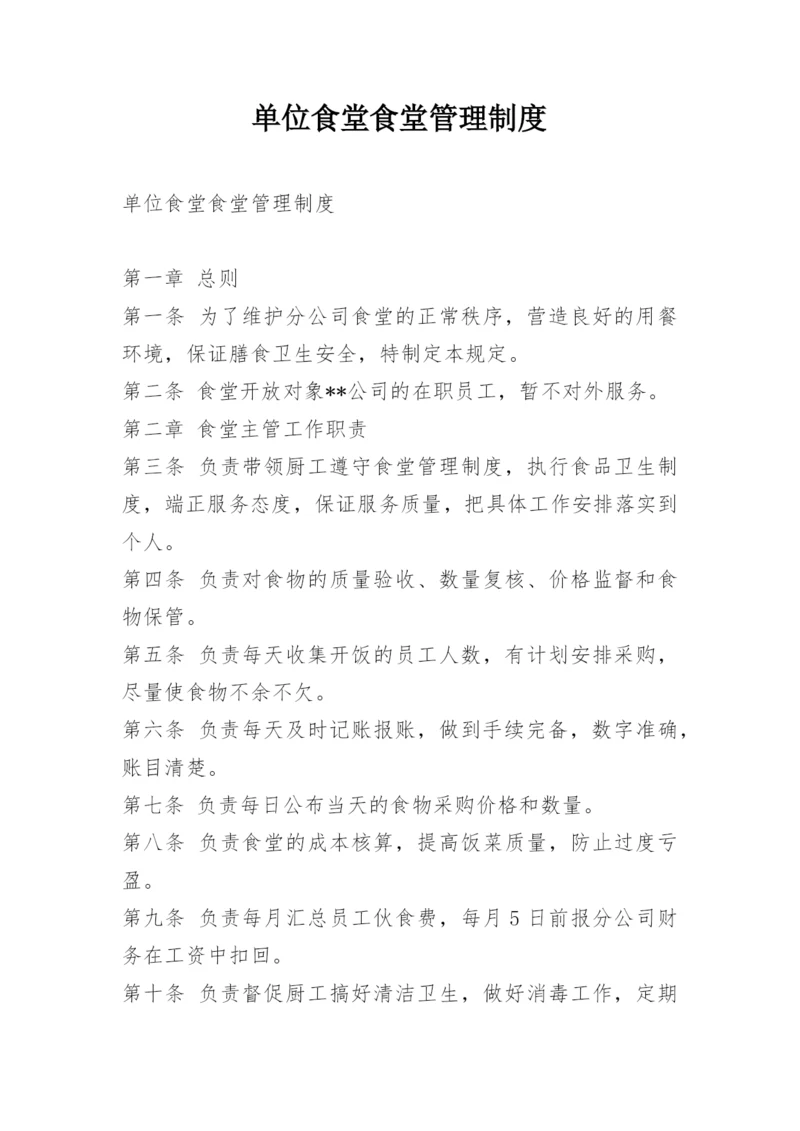 单位食堂食堂管理制度

单位食堂食堂管理制度

第一章 总则

第一条 为了维护分公司食堂的正常秩序，营造良好的用餐环境，保证膳食卫生安全，特制定本规定。

第二条 食堂开放对象**公司的在职员工，暂不对外服务。

第二章 食堂主管工作职责

第三条 负责带领厨工遵守食堂管理制度，执行食品卫生制度，端正服务态度，保证服务质量，把具体工作安排落实到个人。

第四条 负责对食物的质量验收、数量复核、价格监督和食物保管。

第五条 负责每天收集开饭的员工人数，有计划安排采购，尽量使食物不余不欠。

第六条 负责每天及时记账报账，做到手续完备，数字准确，账目清楚。

第七条 负责每日公布当天的食物采购价格和数量。

第八条 负责食堂的成本核算，提高饭菜质量，防止过度亏盈。

第九条 负责每月汇总员工伙食费，每月5日前报分公司财务在工资中扣回。

第十条 负责督促厨工搞好清洁卫生，做好消毒工作，定期